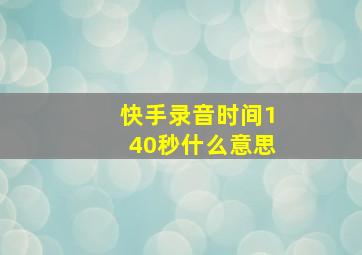 快手录音时间140秒什么意思